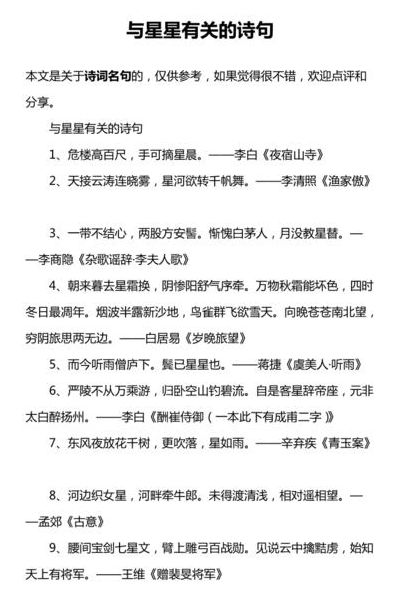 与星星有关的诗句

本文是关于诗词名句的，仅供参考，如果觉得很不错，欢迎点评和分享。

与星星有关的诗句

1、危楼高百尺，手可摘星晨。——李白《夜宿山寺》

2、天接云涛连晓雾，星河欲转千帆舞。——李清照《渔家傲》

3、一带不结心，两股方安髻。惭愧白茅人，月没教星替。——李商隐《杂歌谣辞·李夫人歌》

4、朝来暮去星霜换，阴惨阳舒气序牵。万物秋霜能坏色，四时冬日最凋年。烟波半露新沙地，鸟雀群飞欲雪天。向晚苍苍南北望，穷阴旅思两无边。——白居易《岁晚旅望》

5、而今听雨僧庐下。鬓已星星也。——蒋捷《虞美人·听雨》

6、严陵不从万乘游，归卧空山钓碧流。自是客星辞帝座，元非太白醉扬州。——李白《酬崔侍御（一本此下有成甫二字）》

7、东风夜放花千树，更吹落，星如雨。——辛弃疾《青玉案》

8、河边织女星，河畔牵牛郎。未得渡清浅，相对遥相望。——孟郊《古意》

9、腰间宝剑七星文，臂上雕弓百战勋。见说云中擒黠虏，始知天上有将军。——王维《赠裴旻将军》